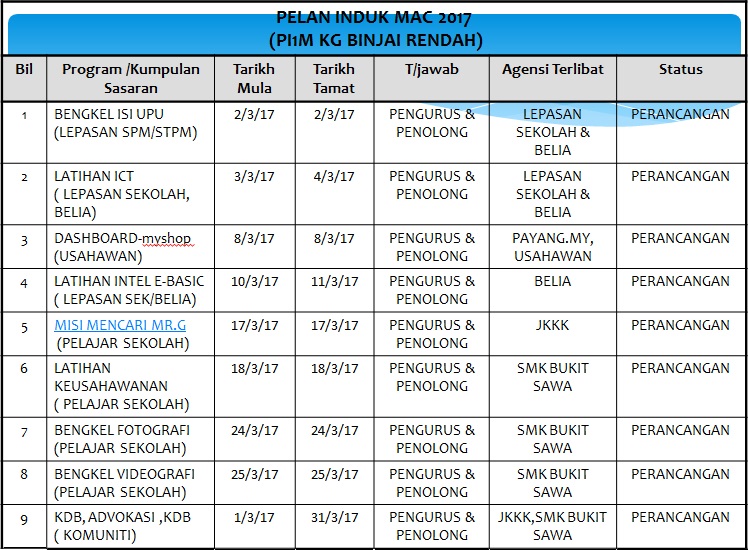 PELAN INDUK MAC 2017
(PI1M KG BINJAI RENDAH)

| Bil | Program /Kumpulan Sasaran | Tarikh Mula | Tarikh Tamat | T/jawab | Agensi Terlibat | Status |
|---|---|---|---|---|---|---|
| 1 | BENGKEL ISI UPU (LEPASAN SPM/STPM) | 2/3/17 | 2/3/17 | PENGURUS & PENOLONG | LEPASAN SEKOLAH & BELIA | PERANCANGAN |
| 2 | LATIHAN ICT ( LEPASAN SEKOLAH, BELIA) | 3/3/17 | 4/3/17 | PENGURUS & PENOLONG | LEPASAN SEKOLAH & BELIA | PERANCANGAN |
| 3 | DASHBOARD-myshop (USAHAWAN) | 8/3/17 | 8/3/17 | PENGURUS & PENOLONG | PAYANG.MY, USAHAWAN | PERANCANGAN |
| 4 | LATIHAN INTEL E-BASIC ( LEPASAN SEK/BELIA) | 10/3/17 | 11/3/17 | PENGURUS & PENOLONG | BELIA | PERANCANGAN |
| 5 | MISI MENCARI MR.G (PELAJAR SEKOLAH) | 17/3/17 | 17/3/17 | PENGURUS & PENOLONG | JKKK | PERANCANGAN |
| 6 | LATIHAN KEUSAHAWANAN ( PELAJAR SEKOLAH) | 18/3/17 | 18/3/17 | PENGURUS & PENOLONG | SMK BUKIT SAWA | PERANCANGAN |
| 7 | BENGKEL FOTOGRAFI (PELAJAR SEKOLAH) | 24/3/17 | 24/3/17 | PENGURUS & PENOLONG | SMK BUKIT SAWA | PERANCANGAN |
| 8 | BENGKEL VIDEOGRAFI (PELAJAR SEKOLAH) | 25/3/17 | 25/3/17 | PENGURUS & PENOLONG | SMK BUKIT SAWA | PERANCANGAN |
| 9 | KDB, ADVOKASI ,KDB ( KOMUNITI) | 1/3/17 | 31/3/17 | PENGURUS & PENOLONG | JKKK,SMK BUKIT SAWA | PERANCANGAN |